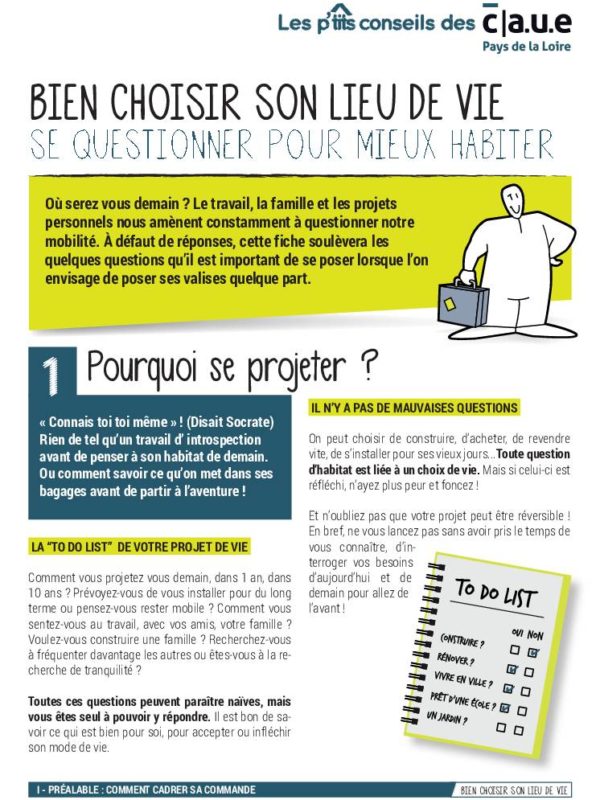 Les p'tits conseils des c|a.u.e
Pays de la Loire

BIEN CHOISIR SON LIEU DE VIE
SE QUESTIONNER POUR MIEUX HABITER

Où serez vous demain ? Le travail, la famille et les projets personnels nous amènent constamment à questionner notre mobilité. À défaut de réponses, cette fiche soulèvera les quelques questions qu'il est important de se poser lorsque l'on envisage de poser ses valises quelque part.

1 Pourquoi se projeter ?

« Connais toi toi même » ! (Disait Socrate) Rien de tel qu'un travail d' introspection avant de penser à son habitat de demain. Ou comment savoir ce qu'on met dans ses bagages avant de partir à l'aventure !

LA "TO DO LIST" DE VOTRE PROJET DE VIE

Comment vous projetez vous demain, dans 1 an, dans 10 ans ? Prévoyez-vous de vous installer pour du long terme ou pensez-vous rester mobile ? Comment vous sentez-vous au travail, avec vos amis, votre famille ? Voulez-vous construire une famille ? Recherchez-vous à fréquenter davantage les autres ou êtes-vous à la recherche de tranquilité ?

Toutes ces questions peuvent paraître naïves, mais vous êtes seul à pouvoir y répondre. Il est bon de savoir ce qui est bien pour soi, pour accepter ou infléchir son mode de vie.

IL N'Y A PAS DE MAUVAISES QUESTIONS

On peut choisir de construire, d'acheter, de revendre vite, de s'installer pour ses vieux jours... Toute question d'habitat est liée à un choix de vie. Mais si celui-ci est réfléchi, n'ayez plus peur et foncez !

Et n'oubliez pas que votre projet peut être réversible ! En bref, ne vous lancez pas sans avoir pris le temps de vous connaître, d'interroger vos besoins d'aujourd'hui et de demain pour allez de l'avant !

TO DO LIST
OUI NON
CONSTRUIRE ?
RÉNOVER ?
VIVRE EN VILLE ?
PRÈT D'UNE ÉCOLE ?
UN JARDIN ?

I - PRÉALABLE : COMMENT CADRER SA COMMANDE
BIEN CHOISIR SON LIEU DE VIE